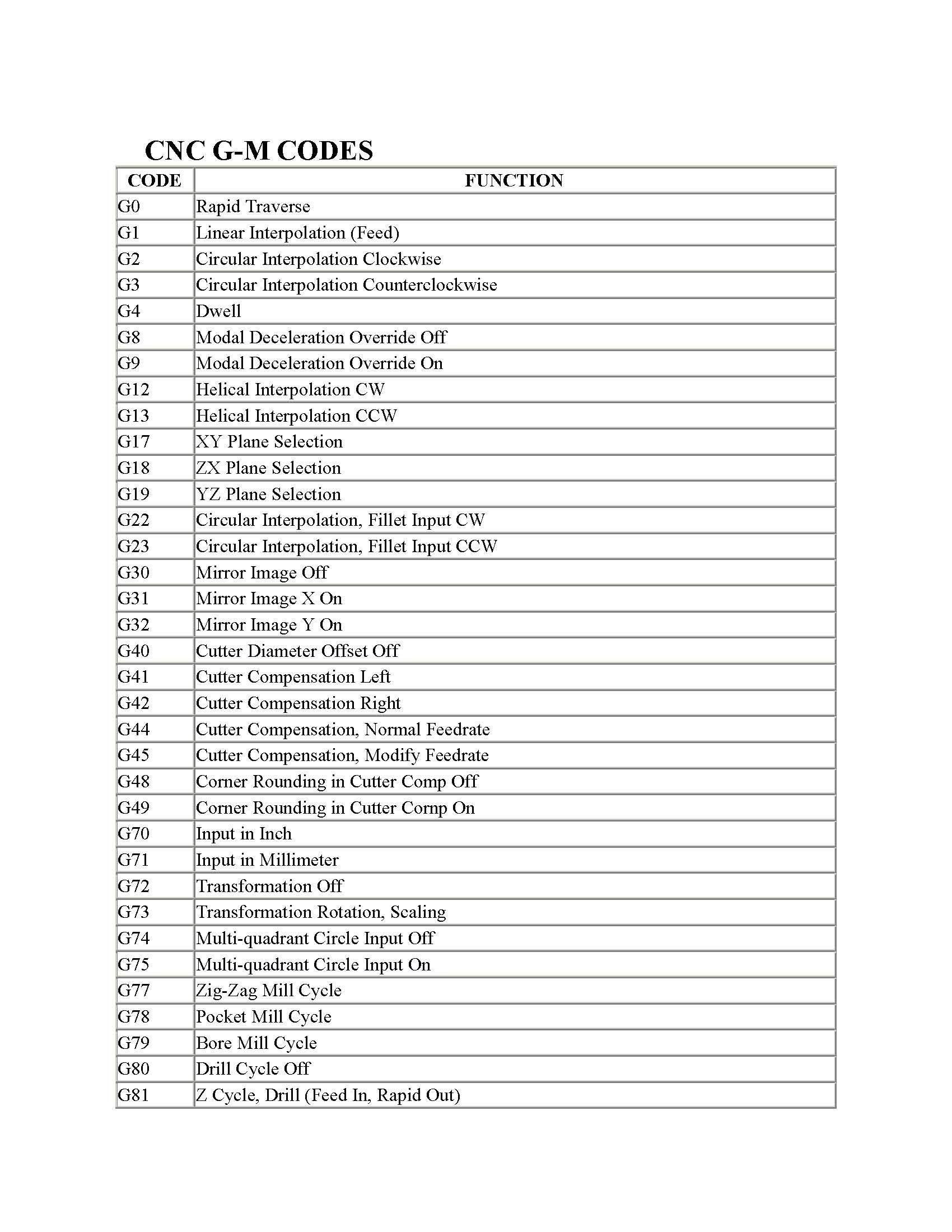 CNC G-M CODES

| CODE | FUNCTION |
|---|---|
| G0 | Rapid Traverse |
| G1 | Linear Interpolation (Feed) |
| G2 | Circular Interpolation Clockwise |
| G3 | Circular Interpolation Counterclockwise |
| G4 | Dwell |
| G8 | Modal Deceleration Override Off |
| G9 | Modal Deceleration Override On |
| G12 | Helical Interpolation CW |
| G13 | Helical Interpolation CCW |
| G17 | XY Plane Selection |
| G18 | ZX Plane Selection |
| G19 | YZ Plane Selection |
| G22 | Circular Interpolation, Fillet Input CW |
| G23 | Circular Interpolation, Fillet Input CCW |
| G30 | Mirror Image Off |
| G31 | Mirror Image X On |
| G32 | Mirror Image Y On |
| G40 | Cutter Diameter Offset Off |
| G41 | Cutter Compensation Left |
| G42 | Cutter Compensation Right |
| G44 | Cutter Compensation, Normal Feedrate |
| G45 | Cutter Compensation, Modify Feedrate |
| G48 | Corner Rounding in Cutter Comp Off |
| G49 | Corner Rounding in Cutter Cornp On |
| G70 | Input in Inch |
| G71 | Input in Millimeter |
| G72 | Transformation Off |
| G73 | Transformation Rotation, Scaling |
| G74 | Multi-quadrant Circle Input Off |
| G75 | Multi-quadrant Circle Input On |
| G77 | Zig-Zag Mill Cycle |
| G78 | Pocket Mill Cycle |
| G79 | Bore Mill Cycle |
| G80 | Drill Cycle Off |
| G81 | Z Cycle, Drill (Feed In, Rapid Out) |